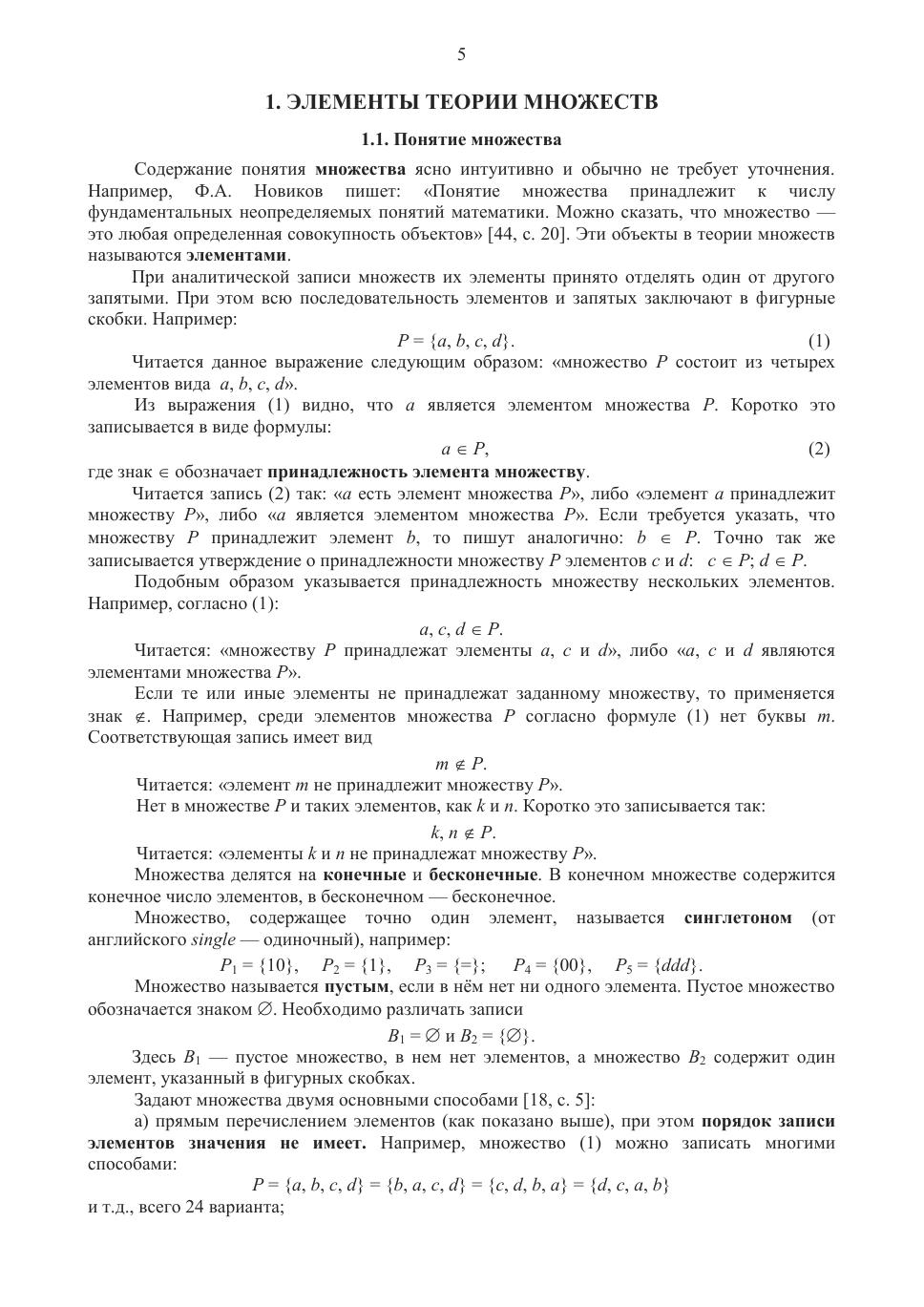 5

1. ЭЛЕМЕНТЫ ТЕОРИИ МНОЖЕСТВ

1.1. Понятие множества

Содержание понятия множества ясно интуитивно и обычно не требует уточнения. Например, Ф.А. Новиков пишет: «Понятие множества принадлежит к числу фундаментальных неопределяемых понятий математики. Можно сказать, что множество — это любая определенная совокупность объектов» [44, с. 20]. Эти объекты в теории множеств называются элементами.

При аналитической записи множеств их элементы принято отделять один от другого запятыми. При этом всю последовательность элементов и запятых заключают в фигурные скобки. Например:

$P = \{a, b, c, d\}$. (1)

Читается данное выражение следующим образом: «множество P состоит из четырех элементов вида a, b, c, d».

Из выражения (1) видно, что a является элементом множества P. Коротко это записывается в виде формулы:

$a \in P$, (2)

где знак $\in$ обозначает принадлежность элемента множеству.

Читается запись (2) так: «a есть элемент множества P», либо «элемент a принадлежит множеству P», либо «a является элементом множества P». Если требуется указать, что множеству P принадлежит элемент b, то пишут аналогично: $b \in P$. Точно так же записывается утверждение о принадлежности множеству P элементов c и d: $c \in P$; $d \in P$.

Подобным образом указывается принадлежность множеству нескольких элементов. Например, согласно (1):

$a, c, d \in P$.

Читается: «множеству P принадлежат элементы a, c и d», либо «a, c и d являются элементами множества P».

Если те или иные элементы не принадлежат заданному множеству, то применяется знак $\notin$. Например, среди элементов множества P согласно формуле (1) нет буквы m. Соответствующая запись имеет вид

$m \notin P$.

Читается: «элемент m не принадлежит множеству P».

Нет в множестве P и таких элементов, как k и n. Коротко это записывается так:

$k, n \notin P$.

Читается: «элементы k и n не принадлежат множеству P».

Множества делятся на конечные и бесконечные. В конечном множестве содержится конечное число элементов, в бесконечном — бесконечное.

Множество, содержащее точно один элемент, называется синглетоном (от английского single — одиночный), например:

$P_1 = \{10\}$, $P_2 = \{1\}$, $P_3 = \{=\}$; $P_4 = \{00\}$, $P_5 = \{ddd\}$.

Множество называется пустым, если в нём нет ни одного элемента. Пустое множество обозначается знаком $\varnothing$. Необходимо различать записи

$B_1 = \varnothing$ и $B_2 = \{\varnothing\}$.

Здесь $B_1$ — пустое множество, в нем нет элементов, а множество $B_2$ содержит один элемент, указанный в фигурных скобках.

Задают множества двумя основными способами [18, с. 5]:

а) прямым перечислением элементов (как показано выше), при этом порядок записи элементов значения не имеет. Например, множество (1) можно записать многими способами:

$P = \{a, b, c, d\} = \{b, a, c, d\} = \{c, d, b, a\} = \{d, c, a, b\}$

и т.д., всего 24 варианта;